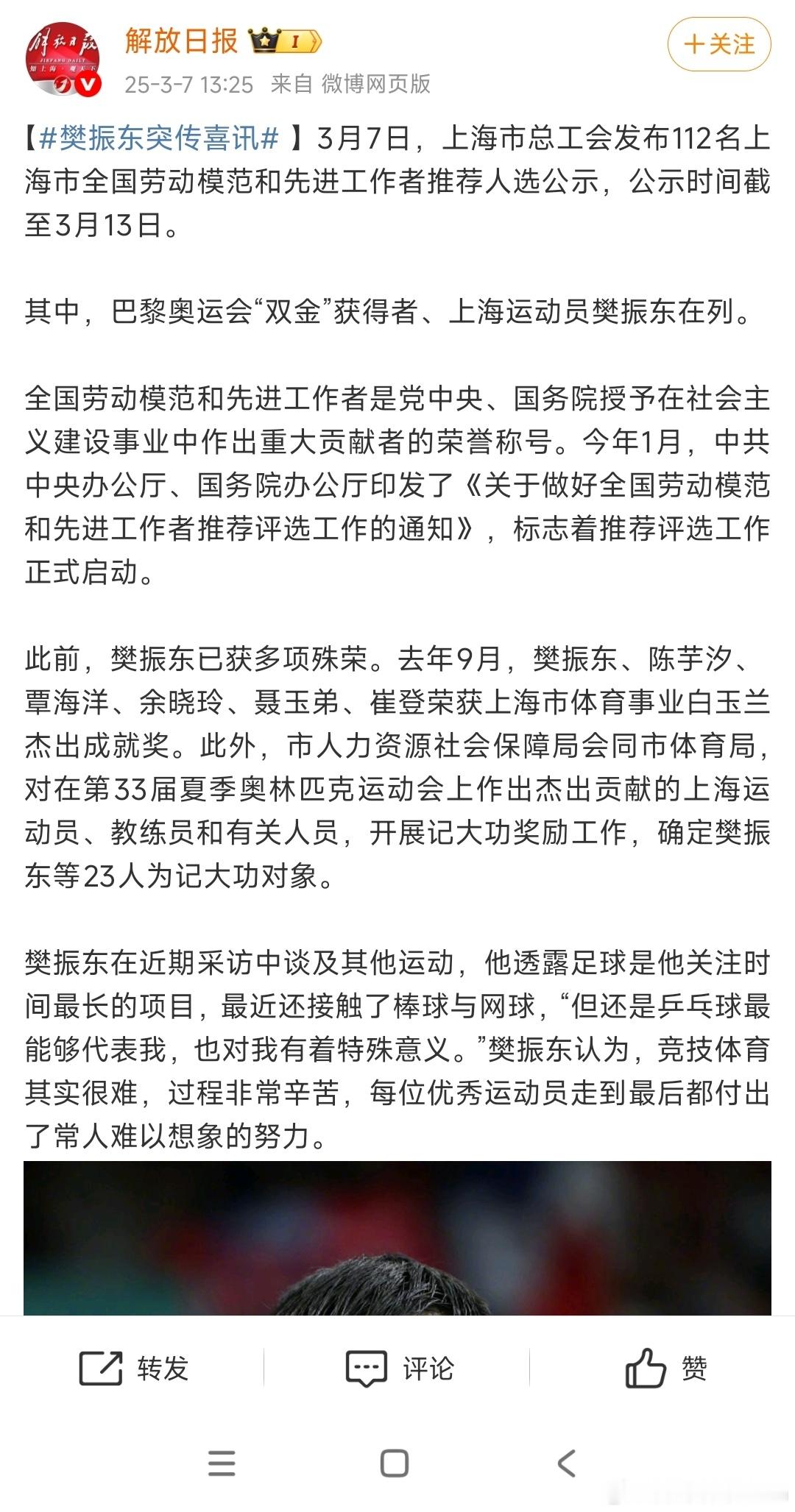 解放日报 1

+关注

25-3-7 13:25 来自 微博网页版

【#樊振东突传喜讯#】3月7日，上海市总工会发布112名上海市全国劳动模范和先进工作者推荐人选公示，公示时间截至3月13日。

其中，巴黎奥运会“双金”获得者、上海运动员樊振东在列。

全国劳动模范和先进工作者是党中央、国务院授予在社会主义建设事业中作出重大贡献者的荣誉称号。今年1月，中共中央办公厅、国务院办公厅印发了《关于做好全国劳动模范和先进工作者推荐评选工作的通知》，标志着推荐评选工作正式启动。

此前，樊振东已获多项殊荣。去年9月，樊振东、陈芋汐、覃海洋、余晓玲、聂玉弟、崔登荣获上海市体育事业白玉兰杰出成就奖。此外，市人力资源社会保障局会同市体育局，对在第33届夏季奥林匹克运动会上作出杰出贡献的上海运动员、教练员和有关人员，开展记大功奖励工作，确定樊振东等23人为记大功对象。

樊振东在近期采访中谈及其他运动，他透露足球是他关注时间最长的项目，最近还接触了棒球与网球，“但还是乒乓球最能够代表我，也对我有着特殊意义。”樊振东认为，竞技体育其实很难，过程非常辛苦，每位优秀运动员走到最后都付出了常人难以想象的努力。

转发 评论 赞